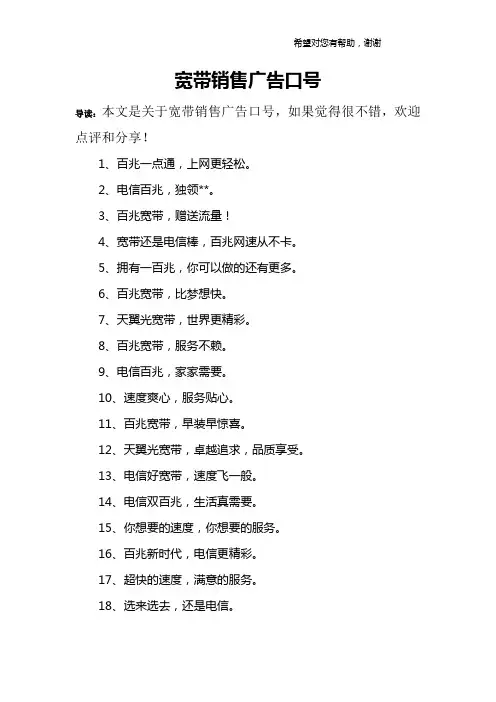 希望对您有帮助，谢谢

宽带销售广告口号

导读：本文是关于宽带销售广告口号，如果觉得很不错，欢迎点评和分享！

1、百兆一点通，上网更轻松。

2、电信百兆，独领**。

3、百兆宽带，赠送流量！

4、宽带还是电信棒，百兆网速从不卡。

5、拥有一百兆，你可以做的还有更多。

6、百兆宽带，比梦想快。

7、天翼光宽带，世界更精彩。

8、百兆宽带，服务不赖。

9、电信百兆，家家需要。

10、速度爽心，服务贴心。

11、百兆宽带，早装早惊喜。

12、天翼光宽带，卓越追求，品质享受。

13、电信好宽带，速度飞一般。

14、电信双百兆，生活真需要。

15、你想要的速度，你想要的服务。

16、百兆新时代，电信更精彩。

17、超快的速度，满意的服务。

18、选来选去，还是电信。